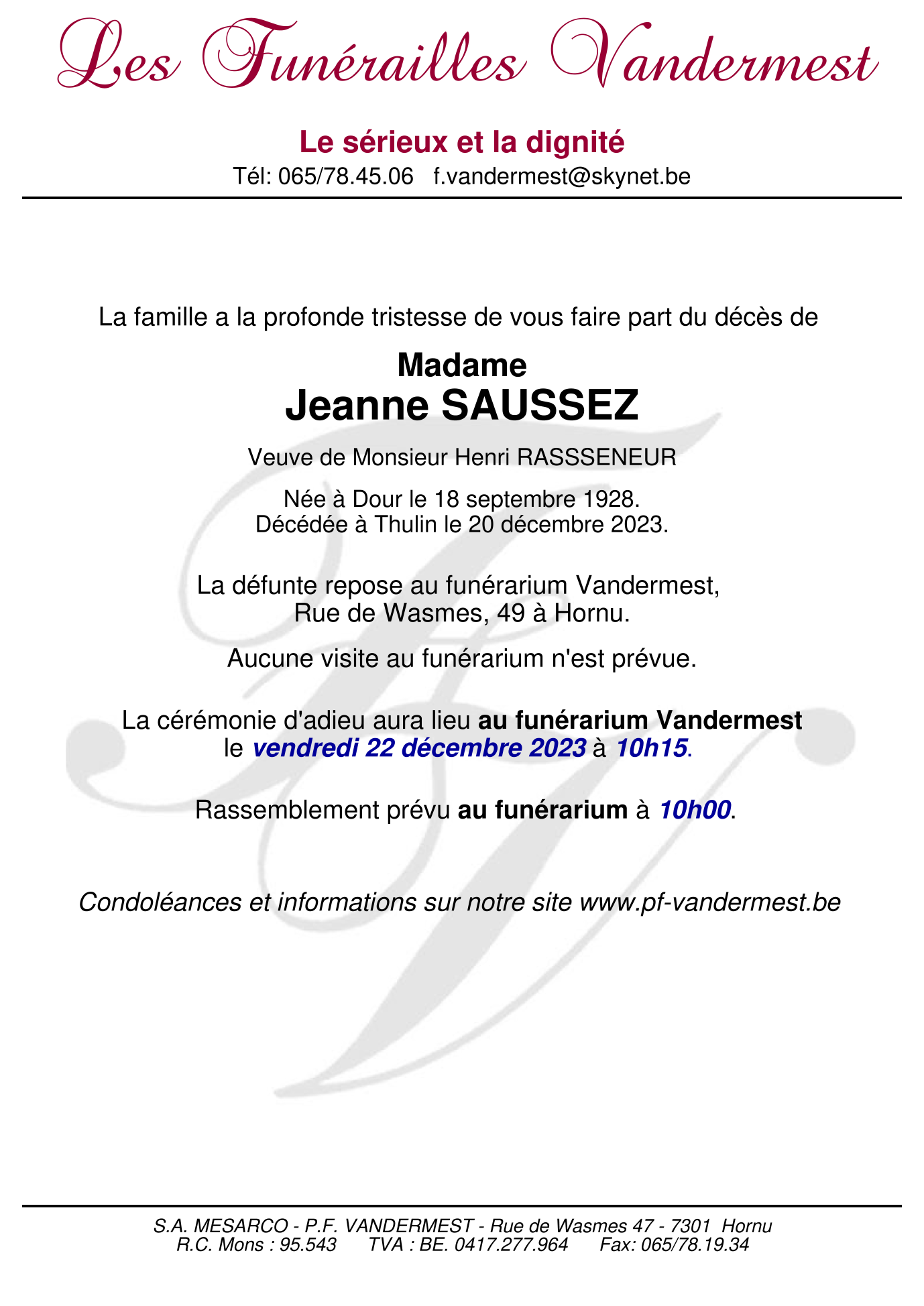 Les Funérailles Vandermest

Le sérieux et la dignité
Tél: 065/78.45.06 f.vandermest@skynet.be

La famille a la profonde tristesse de vous faire part du décès de

Madame
Jeanne SAUSSEZ

Veuve de Monsieur Henri RASSSENEUR

Née à Dour le 18 septembre 1928.
Décédée à Thulin le 20 décembre 2023.

La défunte repose au funérarium Vandermest,
Rue de Wasmes, 49 à Hornu.

Aucune visite au funérarium n'est prévue.

La cérémonie d'adieu aura lieu au funérarium Vandermest
le vendredi 22 décembre 2023 à 10h15.

Rassemblement prévu au funérarium à 10h00.

Condoléances et informations sur notre site www.pf-vandermest.be

S.A. MESARCO - P.F. VANDERMEST - Rue de Wasmes 47 - 7301 Hornu
R.C. Mons : 95.543 TVA : BE. 0417.277.964 Fax: 065/78.19.34